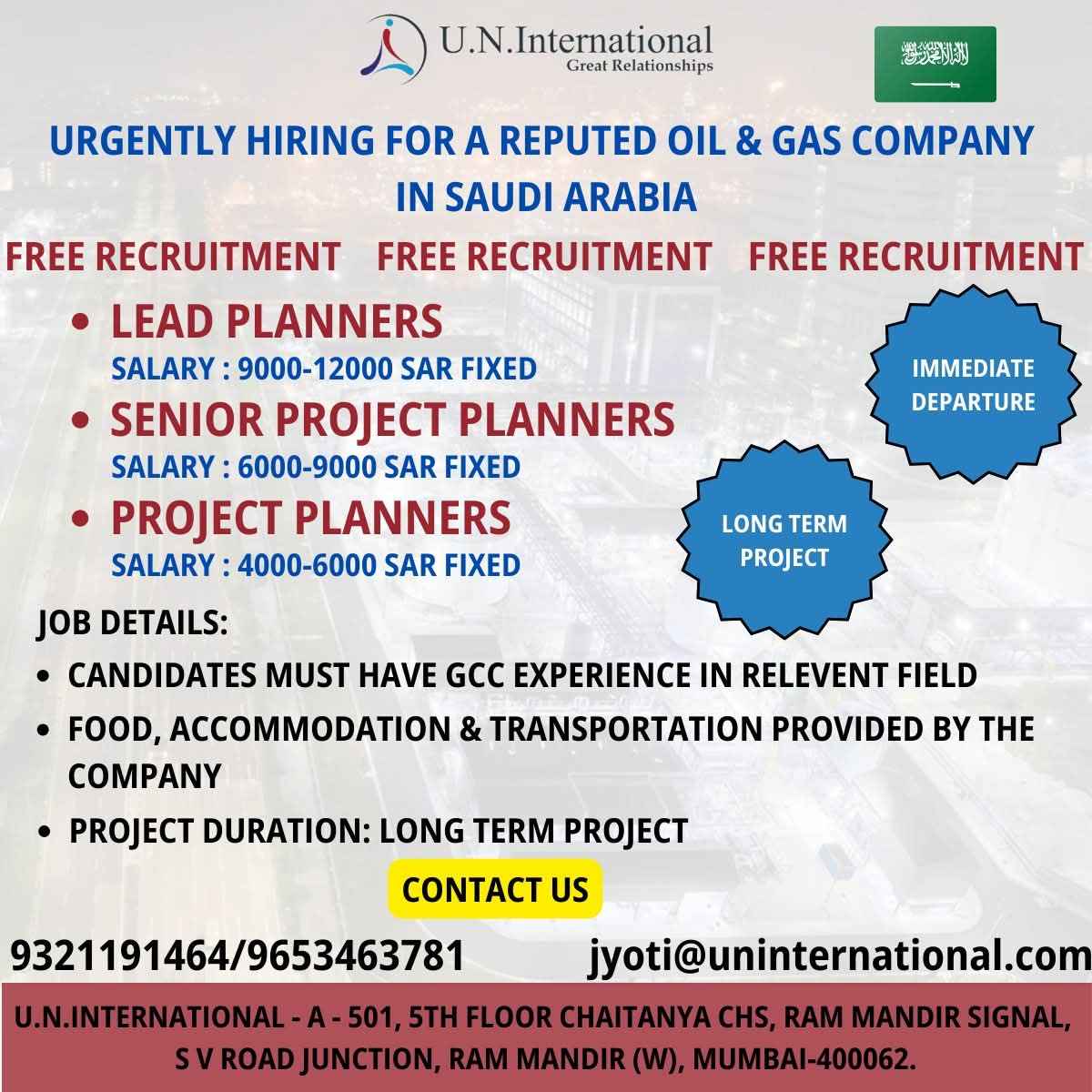 U.N.International
Great Relationships

URGENTLY HIRING FOR A REPUTED OIL & GAS COMPANY IN SAUDI ARABIA

FREE RECRUITMENT FREE RECRUITMENT FREE RECRUITMENT

• LEAD PLANNERS
SALARY : 9000-12000 SAR FIXED
• SENIOR PROJECT PLANNERS
SALARY : 6000-9000 SAR FIXED
• PROJECT PLANNERS
SALARY : 4000-6000 SAR FIXED

IMMEDIATE DEPARTURE

LONG TERM PROJECT

JOB DETAILS:
• CANDIDATES MUST HAVE GCC EXPERIENCE IN RELEVENT FIELD
• FOOD, ACCOMMODATION & TRANSPORTATION PROVIDED BY THE COMPANY
• PROJECT DURATION: LONG TERM PROJECT

CONTACT US

9321191464/9653463781 jyoti@uninternational.com

U.N.INTERNATIONAL - A - 501, 5TH FLOOR CHAITANYA CHS, RAM MANDIR SIGNAL, S V ROAD JUNCTION, RAM MANDIR (W), MUMBAI-400062.